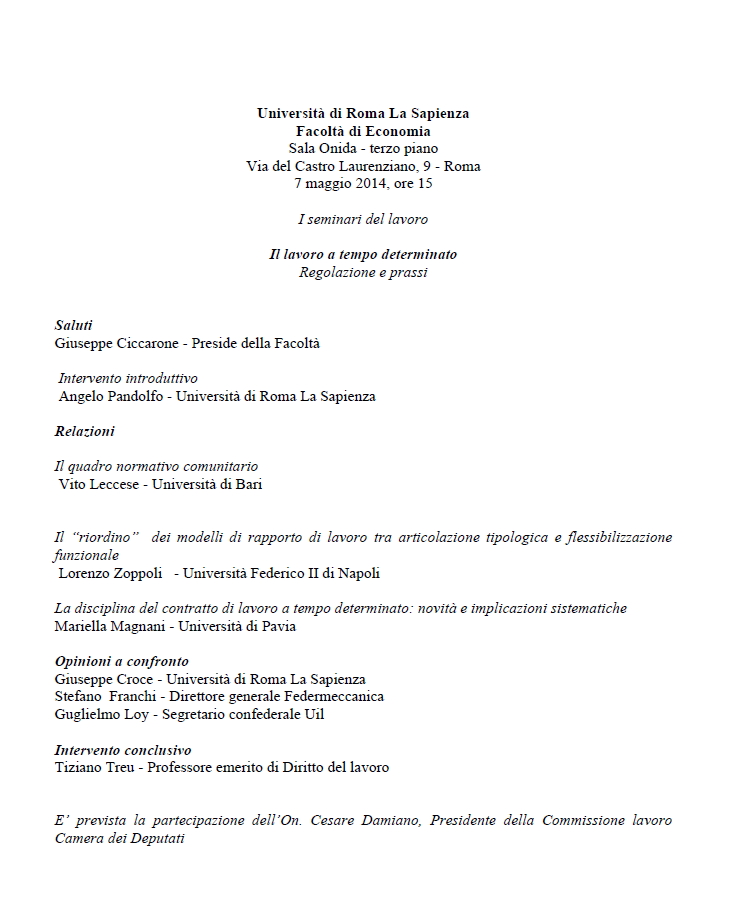 Università di Roma La Sapienza
Facoltà di Economia
Sala Onida - terzo piano
Via del Castro Laurenziano, 9 - Roma
7 maggio 2014, ore 15

I seminari del lavoro

Il lavoro a tempo determinato
Regolazione e prassi

Saluti
Giuseppe Ciccarone - Preside della Facoltà

Intervento introduttivo
Angelo Pandolfo - Università di Roma La Sapienza

Relazioni

Il quadro normativo comunitario
Vito Leccese - Università di Bari

Il "riordino" dei modelli di rapporto di lavoro tra articolazione tipologica e flessibilizzazione funzionale
Lorenzo Zoppoli - Università Federico II di Napoli

La disciplina del contratto di lavoro a tempo determinato: novità e implicazioni sistematiche
Mariella Magnani - Università di Pavia

Opinioni a confronto
Giuseppe Croce - Università di Roma La Sapienza
Stefano Franchi - Direttore generale Federmeccanica
Guglielmo Loy - Segretario confederale Uil

Intervento conclusivo
Tiziano Treu - Professore emerito di Diritto del lavoro

E' prevista la partecipazione dell'On. Cesare Damiano, Presidente della Commissione lavoro Camera dei Deputati